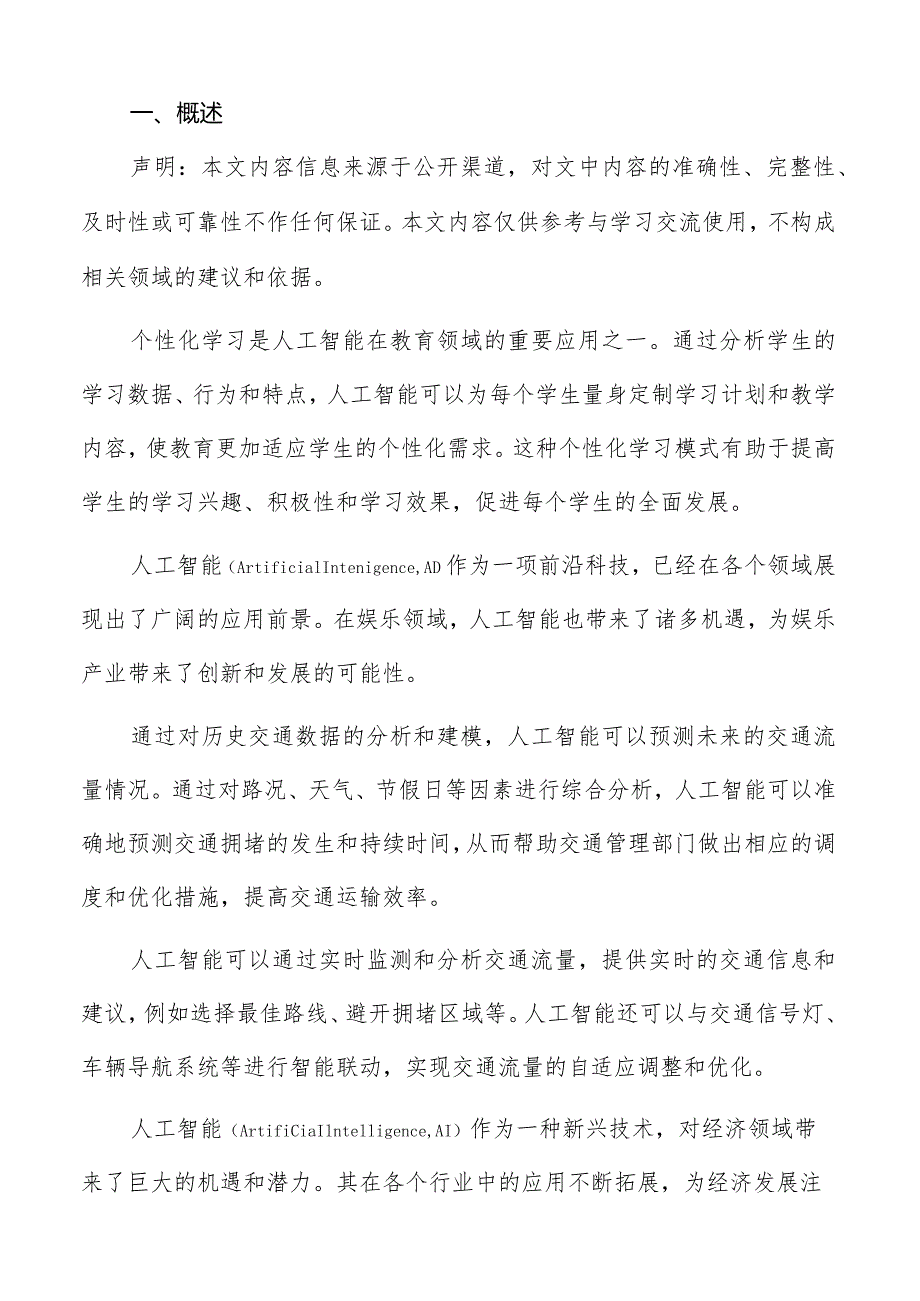 一、概述

声明：本文内容信息来源于公开渠道，对文中内容的准确性、完整性、及时性或可靠性不作任何保证。本文内容仅供参考与学习交流使用，不构成相关领域的建议和依据。

个性化学习是人工智能在教育领域的重要应用之一。通过分析学生的学习数据、行为和特点，人工智能可以为每个学生量身定制学习计划和教学内容，使教育更加适应学生的个性化需求。这种个性化学习模式有助于提高学生的学习兴趣、积极性和学习效果，促进每个学生的全面发展。

人工智能（ArtificialIntenigence,AD作为一项前沿科技，已经在各个领域展现出了广阔的应用前景。在娱乐领域，人工智能也带来了诸多机遇，为娱乐产业带来了创新和发展的可能性。

通过对历史交通数据的分析和建模，人工智能可以预测未来的交通流量情况。通过对路况、天气、节假日等因素进行综合分析，人工智能可以准确地预测交通拥堵的发生和持续时间，从而帮助交通管理部门做出相应的调度和优化措施，提高交通运输效率。

人工智能可以通过实时监测和分析交通流量，提供实时的交通信息和建议，例如选择最佳路线、避开拥堵区域等。人工智能还可以与交通信号灯、车辆导航系统等进行智能联动，实现交通流量的自适应调整和优化。

人工智能（ArtifiCiaIlntelligence,AI）作为一种新兴技术，对经济领域带来了巨大的机遇和潜力。其在各个行业中的应用不断拓展，为经济发展注